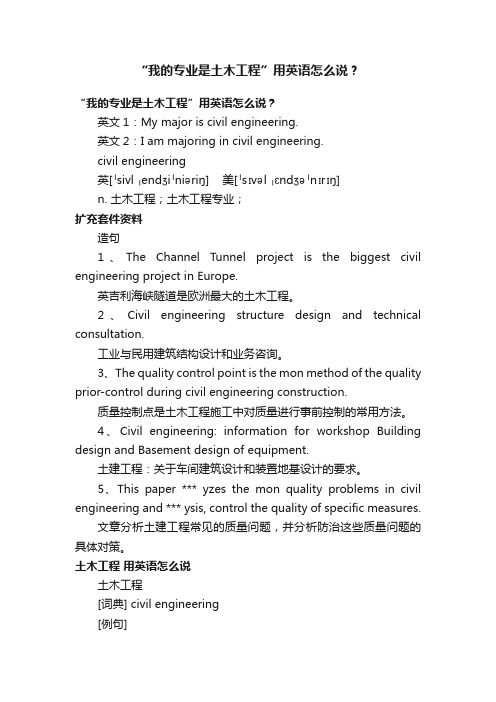 “我的专业是土木工程”用英语怎么说？

“我的专业是土木工程”用英语怎么说？

英文 1：My major is civil engineering.

英文 2：I am majoring in civil engineering.

civil engineering

英[ˈsivl ˌendʒiˈniəriŋ]　美[ˈsɪvəl ˌɛndʒəˈnɪrɪŋ]

n. 土木工程；土木工程专业；

扩充套件资料

造句

1、The Channel Tunnel project is the biggest civil engineering project in Europe.

英吉利海峡隧道是欧洲最大的土木工程。

2、Civil engineering structure design and technical consultation.

工业与民用建筑结构设计和业务咨询。

3、The quality control point is the mon method of the quality prior-control during civil engineering construction.

质量控制点是土木工程施工中对质量进行事前控制的常用方法。

4、Civil engineering: information for workshop Building design and Basement design of equipment.

土建工程：关于车间建筑设计和装置地基设计的要求。

5、This paper *** yzes the mon quality problems in civil engineering and *** ysis, control the quality of specific measures.

文章分析土建工程常见的质量问题，并分析防治这些质量问题的具体对策。

土木工程 用英语怎么说

土木工程

[词典] civil engineering

[例句]